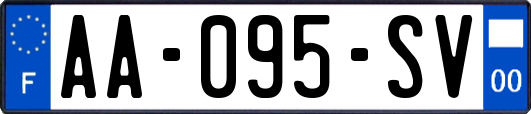 F

AA-095-SV

00